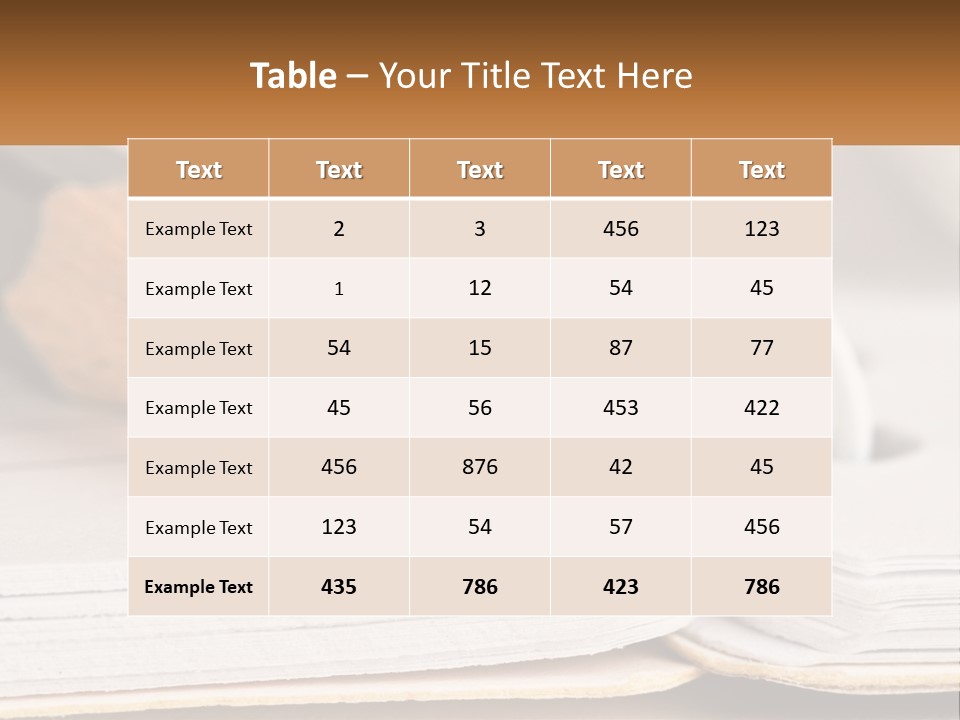 Table – Your Title Text Here

| Text | Text | Text | Text | Text |
|---|---|---|---|---|
| Example Text | 2 | 3 | 456 | 123 |
| Example Text | 1 | 12 | 54 | 45 |
| Example Text | 54 | 15 | 87 | 77 |
| Example Text | 45 | 56 | 453 | 422 |
| Example Text | 456 | 876 | 42 | 45 |
| Example Text | 123 | 54 | 57 | 456 |
| Example Text | 435 | 786 | 423 | 786 |